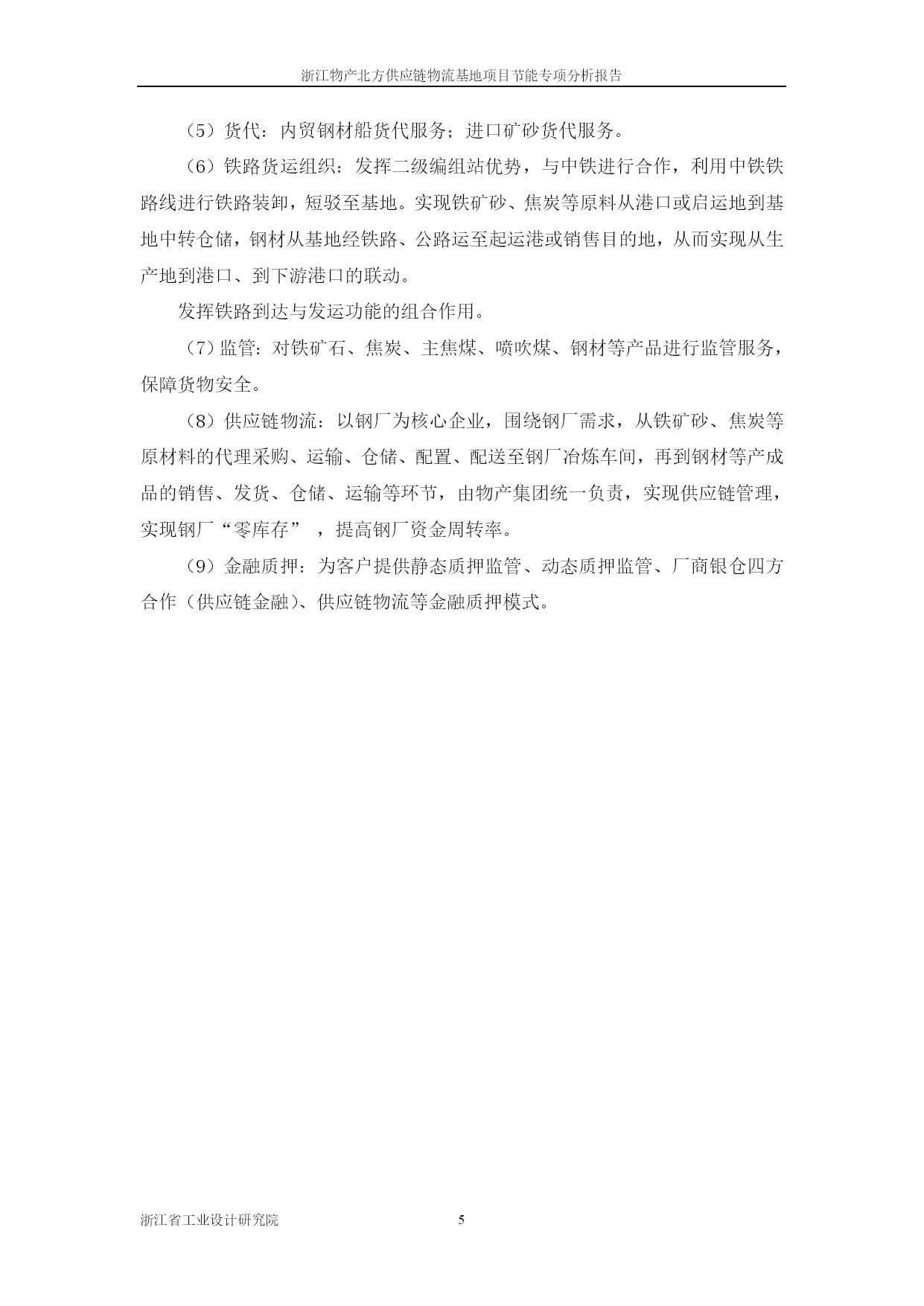 浙江物产北方供应链物流基地项目节能专项分析报告

（5）货代：内贸钢材船货代服务；进口矿砂货代服务。

（6）铁路货运组织：发挥二级编组站优势，与中铁进行合作，利用中铁铁路线进行铁路装卸，短驳至基地。实现铁矿砂、焦炭等原料从港口或启运地到基地中转仓储，钢材从基地经铁路、公路运至起运港或销售目的地，从而实现从生产地到港口、到下游港口的联动。

发挥铁路到达与发运功能的组合作用。

（7）监管：对铁矿石、焦炭、主焦煤、喷吹煤、钢材等产品进行监管服务，保障货物安全。

（8）供应链物流：以钢厂为核心企业，围绕钢厂需求，从铁矿砂、焦炭等原材料的代理采购、运输、仓储、配置、配送至钢厂冶炼车间，再到钢材等产成品的销售、发货、仓储、运输等环节，由物产集团统一负责，实现供应链管理，实现钢厂“零库存”，提高钢厂资金周转率。

（9）金融质押：为客户提供静态质押监管、动态质押监管、厂商银仓四方合作（供应链金融）、供应链物流等金融质押模式。

浙江省工业设计研究院 5